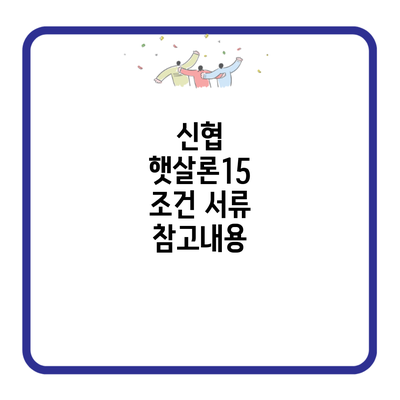 신협
햇살론15
조건 서류
참고내용